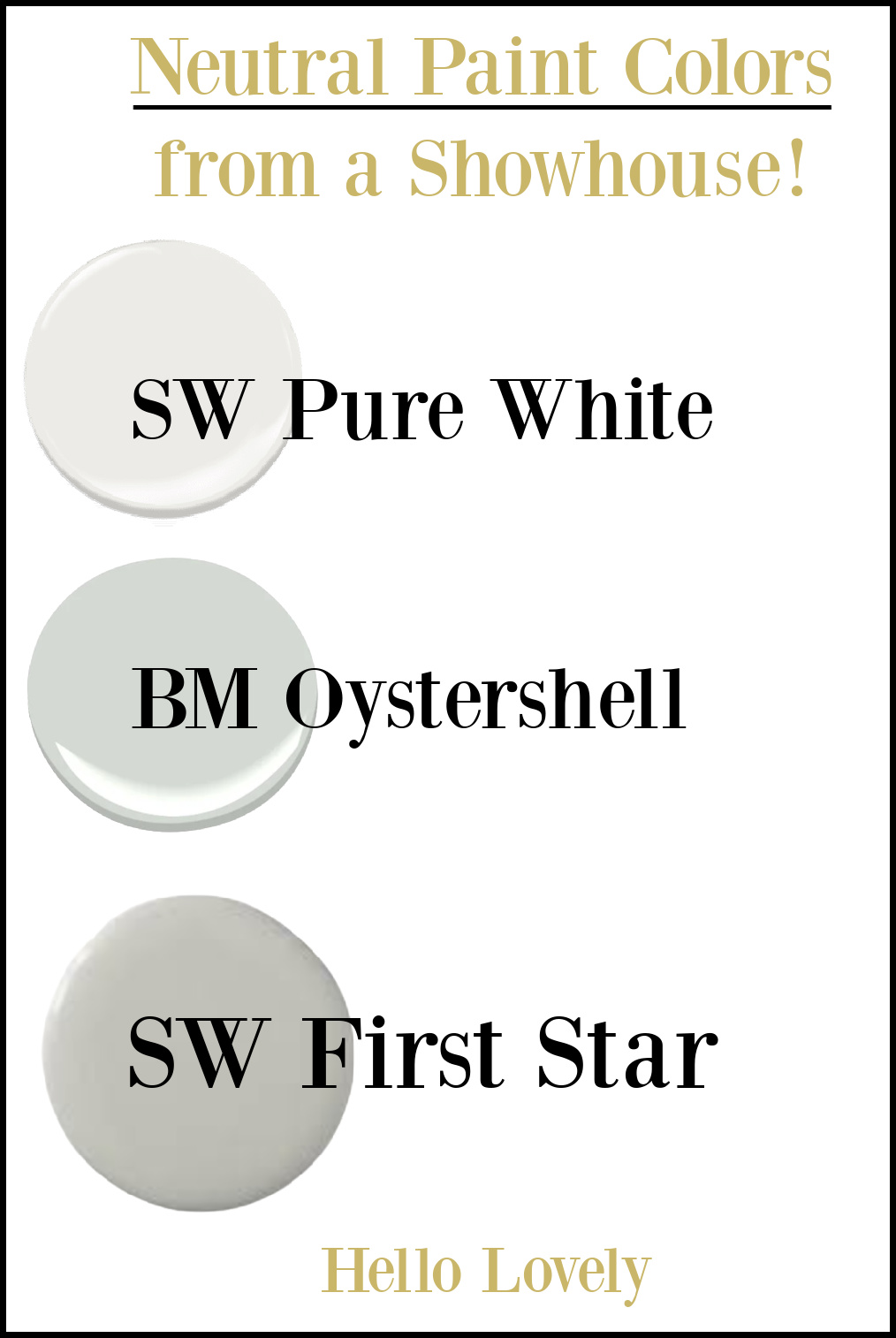 Neutral Paint Colors
from a Showhouse!

SW Pure White

BM Oystershell

SW First Star

Hello Lovely